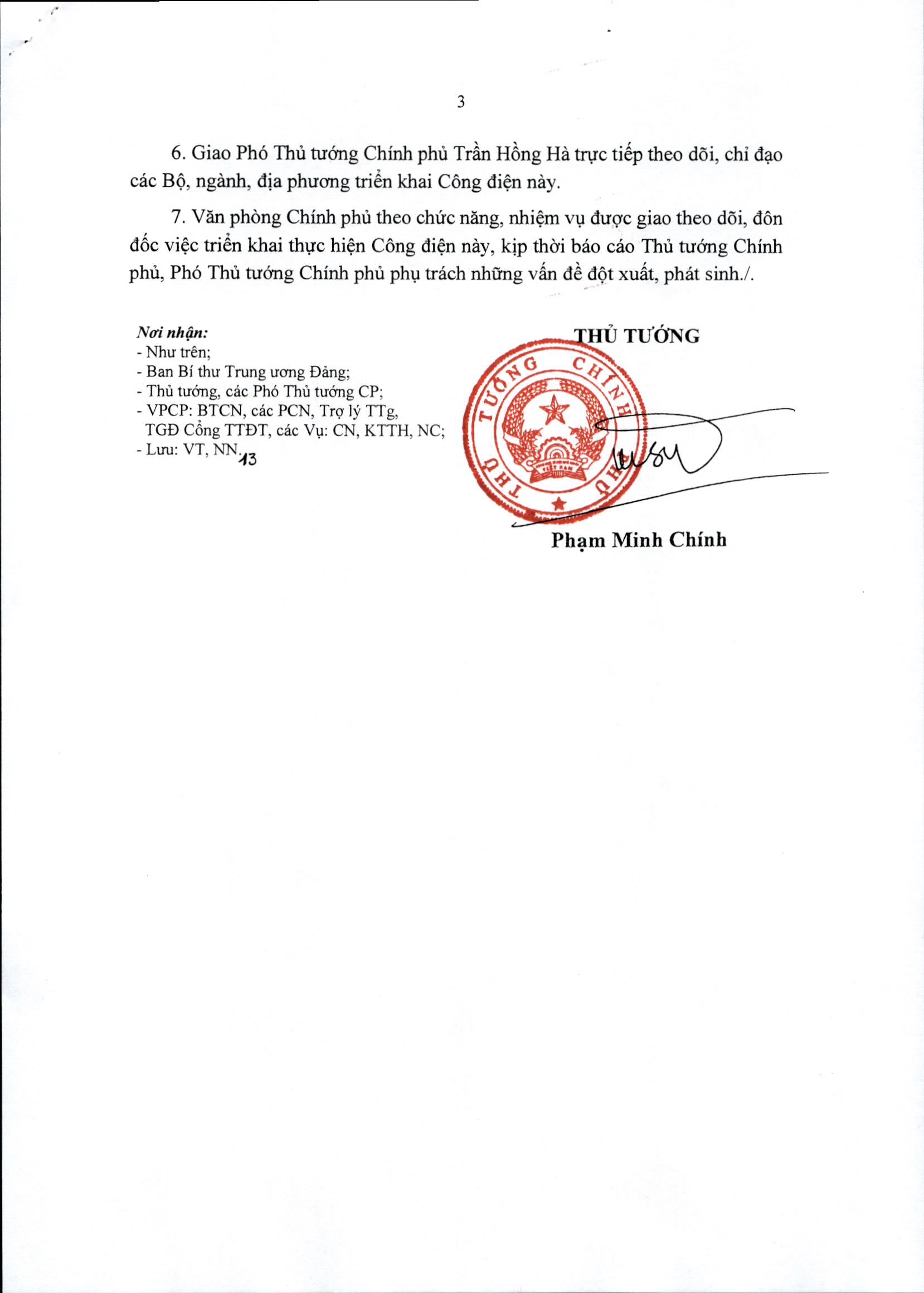 3

6. Giao Phó Thủ tướng Chính phủ Trần Hồng Hà trực tiếp theo dõi, chỉ đạo các Bộ, ngành, địa phương triển khai Công điện này.

7. Văn phòng Chính phủ theo chức năng, nhiệm vụ được giao theo dõi, đôn đốc việc triển khai thực hiện Công điện này, kịp thời báo cáo Thủ tướng Chính phủ, Phó Thủ tướng Chính phủ phụ trách những vấn đề đột xuất, phát sinh./.

Nơi nhận:
- Như trên;
- Ban Bí thư Trung ương Đảng;
- Thủ tướng, các Phó Thủ tướng CP;
- VPCP: BTCN, các PCN, Trợ lý TTg, TGĐ Cổng TTĐT, các Vụ: CN, KTTH, NC;
- Lưu: VT, NN. 13

THỦ TƯỚNG

THỦ TƯỚNG CHÍNH PHỦ

VIỆT NAM

Phạm Minh Chính